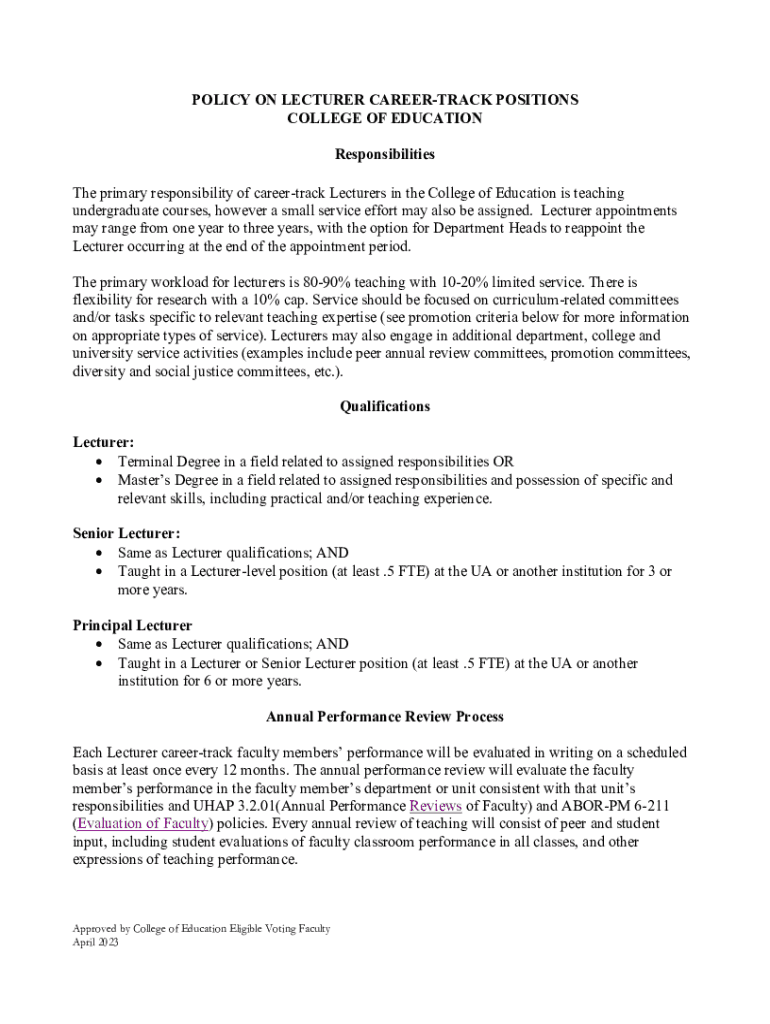 POLICY ON LECTURER CAREER-TRACK POSITIONS
COLLEGE OF EDUCATION

Responsibilities

The primary responsibility of career-track Lecturers in the College of Education is teaching undergraduate courses, however a small service effort may also be assigned. Lecturer appointments may range from one year to three years, with the option for Department Heads to reappoint the Lecturer occurring at the end of the appointment period.

The primary workload for lecturers is 80-90% teaching with 10-20% limited service. There is flexibility for research with a 10% cap. Service should be focused on curriculum-related committees and/or tasks specific to relevant teaching expertise (see promotion criteria below for more information on appropriate types of service). Lecturers may also engage in additional department, college and university service activities (examples include peer annual review committees, promotion committees, diversity and social justice committees, etc.).

Qualifications

Lecturer:
• Terminal Degree in a field related to assigned responsibilities OR
• Master's Degree in a field related to assigned responsibilities and possession of specific and relevant skills, including practical and/or teaching experience.

Senior Lecturer:
• Same as Lecturer qualifications; AND
• Taught in a Lecturer-level position (at least .5 FTE) at the UA or another institution for 3 or more years.

Principal Lecturer
• Same as Lecturer qualifications; AND
• Taught in a Lecturer or Senior Lecturer position (at least .5 FTE) at the UA or another institution for 6 or more years.

Annual Performance Review Process

Each Lecturer career-track faculty members' performance will be evaluated in writing on a scheduled basis at least once every 12 months. The annual performance review will evaluate the faculty member's performance in the faculty member's department or unit consistent with that unit's responsibilities and UHAP 3.2.01(Annual Performance Reviews of Faculty) and ABOR-PM 6-211 (Evaluation of Faculty) policies. Every annual review of teaching will consist of peer and student input, including student evaluations of faculty classroom performance in all classes, and other expressions of teaching performance.

Approved by College of Education Eligible Voting Faculty
April 2023